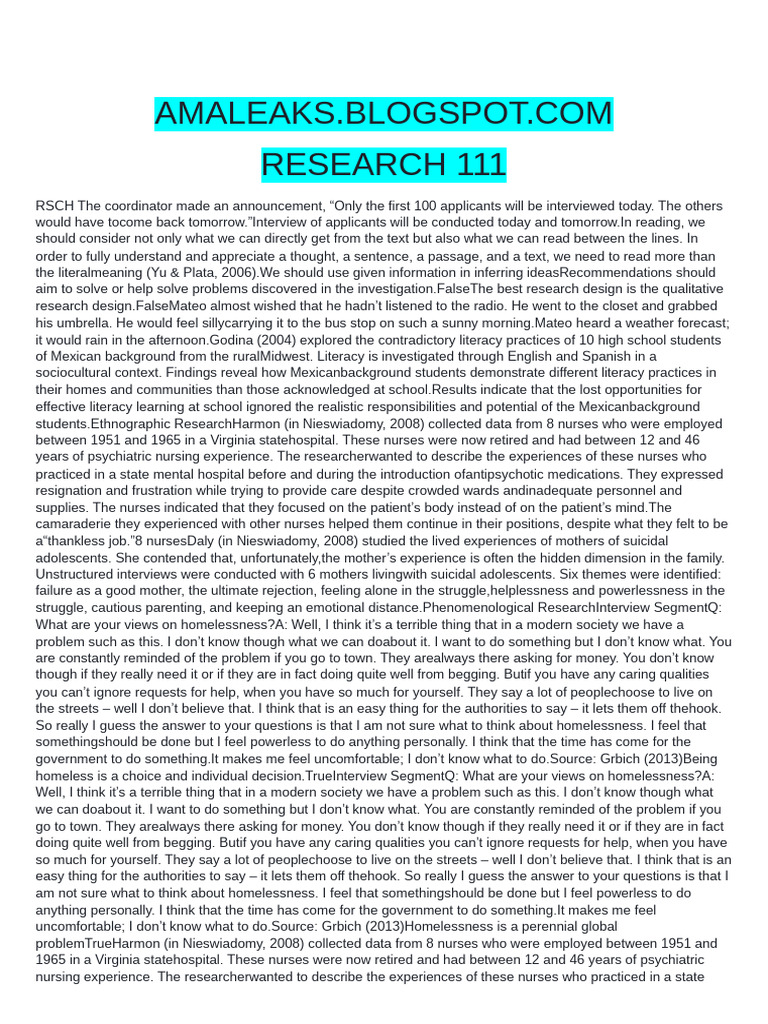 AMALEAKS.BLOGSPOT.COM

RESEARCH 111

RSCH The coordinator made an announcement, “Only the first 100 applicants will be interviewed today. The others would have tocome back tomorrow.”Interview of applicants will be conducted today and tomorrow.In reading, we should consider not only what we can directly get from the text but also what we can read between the lines. In order to fully understand and appreciate a thought, a sentence, a passage, and a text, we need to read more than the literalmeaning (Yu & Plata, 2006).We should use given information in inferring ideasRecommendations should aim to solve or help solve problems discovered in the investigation.FalseThe best research design is the qualitative research design.FalseMateo almost wished that he hadn’t listened to the radio. He went to the closet and grabbed his umbrella. He would feel sillycarrying it to the bus stop on such a sunny morning.Mateo heard a weather forecast; it would rain in the afternoon.Godina (2004) explored the contradictory literacy practices of 10 high school students of Mexican background from the ruralMidwest. Literacy is investigated through English and Spanish in a sociocultural context. Findings reveal how Mexicanbackground students demonstrate different literacy practices in their homes and communities than those acknowledged at school.Results indicate that the lost opportunities for effective literacy learning at school ignored the realistic responsibilities and potential of the Mexicanbackground students.Ethnographic ResearchHarmon (in Nieswiadomy, 2008) collected data from 8 nurses who were employed between 1951 and 1965 in a Virginia statehospital. These nurses were now retired and had between 12 and 46 years of psychiatric nursing experience. The researcherwanted to describe the experiences of these nurses who practiced in a state mental hospital before and during the introduction ofantipsychotic medications. They expressed resignation and frustration while trying to provide care despite crowded wards andinadequate personnel and supplies. The nurses indicated that they focused on the patient’s body instead of on the patient’s mind.The camaraderie they experienced with other nurses helped them continue in their positions, despite what they felt to be a“thankless job.”8 nursesDaly (in Nieswiadomy, 2008) studied the lived experiences of mothers of suicidal adolescents. She contended that, unfortunately,the mother’s experience is often the hidden dimension in the family. Unstructured interviews were conducted with 6 mothers livingwith suicidal adolescents. Six themes were identified: failure as a good mother, the ultimate rejection, feeling alone in the struggle,helplessness and powerlessness in the struggle, cautious parenting, and keeping an emotional distance.Phenomenological ResearchInterview SegmentQ: What are your views on homelessness?A: Well, I think it’s a terrible thing that in a modern society we have a problem such as this. I don’t know though what we can doabout it. I want to do something but I don’t know what. You are constantly reminded of the problem if you go to town. They arealways there asking for money. You don’t know though if they really need it or if they are in fact doing quite well from begging. Butif you have any caring qualities you can’t ignore requests for help, when you have so much for yourself. They say a lot of peoplechoose to live on the streets – well I don’t believe that. I think that is an easy thing for the authorities to say – it lets them off thehook. So really I guess the answer to your questions is that I am not sure what to think about homelessness. I feel that somethingshould be done but I feel powerless to do anything personally. I think that the time has come for the government to do something.It makes me feel uncomfortable; I don’t know what to do.Source: Grbich (2013)Being homeless is a choice and individual decision.TrueInterview SegmentQ: What are your views on homelessness?A: Well, I think it’s a terrible thing that in a modern society we have a problem such as this. I don’t know though what we can doabout it. I want to do something but I don’t know what. You are constantly reminded of the problem if you go to town. They arealways there asking for money. You don’t know though if they really need it or if they are in fact doing quite well from begging. Butif you have any caring qualities you can’t ignore requests for help, when you have so much for yourself. They say a lot of peoplechoose to live on the streets – well I don’t believe that. I think that is an easy thing for the authorities to say – it lets them off thehook. So really I guess the answer to your questions is that I am not sure what to think about homelessness. I feel that somethingshould be done but I feel powerless to do anything personally. I think that the time has come for the government to do something.It makes me feel uncomfortable; I don’t know what to do.Source: Grbich (2013)Homelessness is a perennial global problemTrueHarmon (in Nieswiadomy, 2008) collected data from 8 nurses who were employed between 1951 and 1965 in a Virginia statehospital. These nurses were now retired and had between 12 and 46 years of psychiatric nursing experience. The researcherwanted to describe the experiences of these nurses who practiced in a state